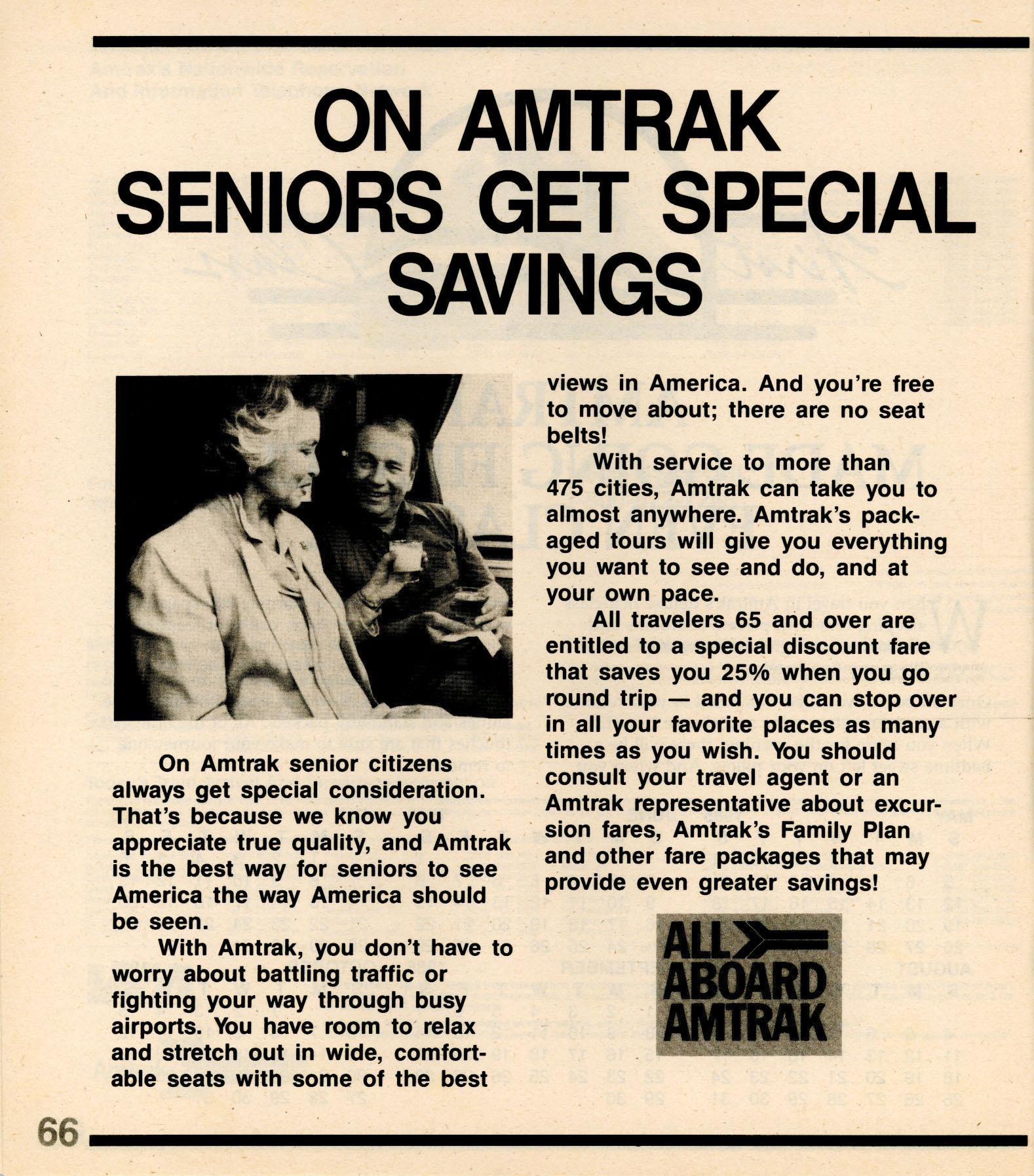 ON AMTRAK SENIORS GET SPECIAL SAVINGS

On Amtrak senior citizens always get special consideration. That's because we know you appreciate true quality, and Amtrak is the best way for seniors to see America the way America should be seen.

With Amtrak, you don't have to worry about battling traffic or fighting your way through busy airports. You have room to relax and stretch out in wide, comfortable seats with some of the best views in America. And you're free to move about; there are no seat belts!

With service to more than 475 cities, Amtrak can take you to almost anywhere. Amtrak's packaged tours will give you everything you want to see and do, and at your own pace.

All travelers 65 and over are entitled to a special discount fare that saves you 25% when you go round trip — and you can stop over in all your favorite places as many times as you wish. You should consult your travel agent or an Amtrak representative about excursion fares, Amtrak's Family Plan and other fare packages that may provide even greater savings!

ALL ABOARD AMTRAK

66